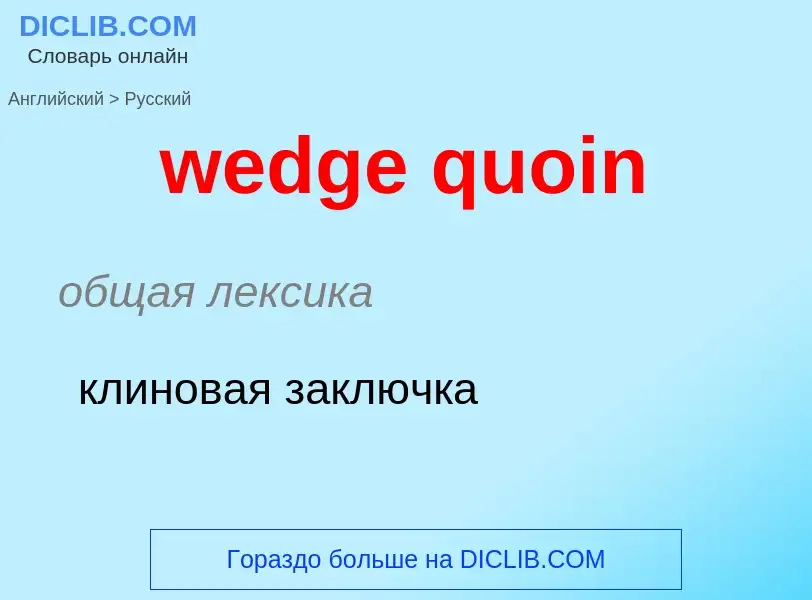 DICLIB.COM
Словарь онлайн

Английский > Русский

wedge quoin

общая лексика

клиновая заключка

Гораздо больше на DICLIB.COM